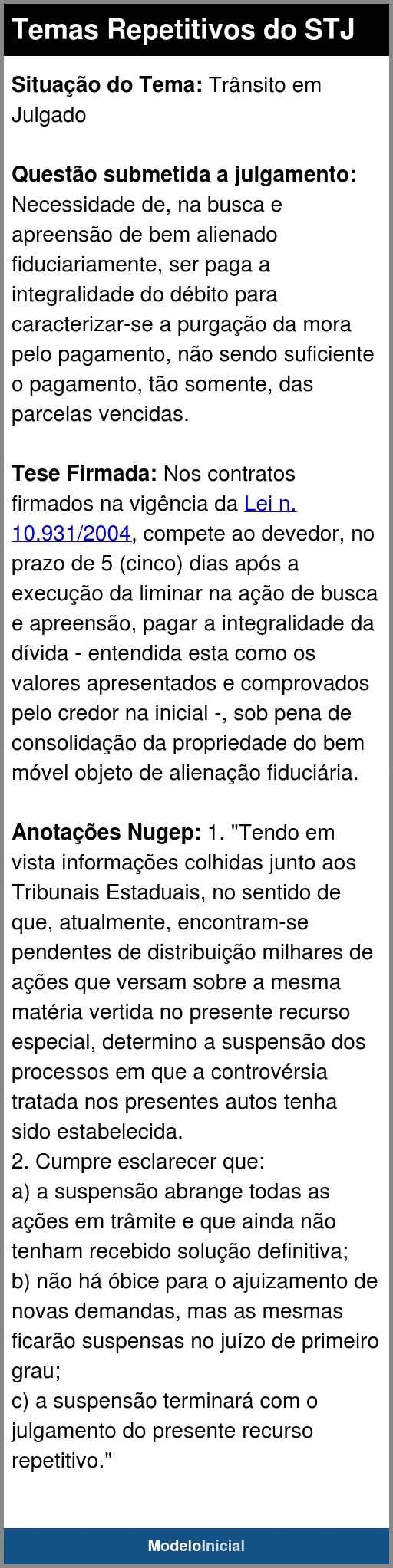 Temas Repetitivos do STJ

Situação do Tema: Trânsito em Julgado

Questão submetida a julgamento: Necessidade de, na busca e apreensão de bem alienado fiduciariamente, ser paga a integralidade do débito para caracterizar-se a purgação da mora pelo pagamento, não sendo suficiente o pagamento, tão somente, das parcelas vencidas.

Tese Firmada: Nos contratos firmados na vigência da Lei n. 10.931/2004, compete ao devedor, no prazo de 5 (cinco) dias após a execução da liminar na ação de busca e apreensão, pagar a integralidade da dívida - entendida esta como os valores apresentados e comprovados pelo credor na inicial -, sob pena de consolidação da propriedade do bem móvel objeto de alienação fiduciária.

Anotações Nugep: 1. "Tendo em vista informações colhidas junto aos Tribunais Estaduais, no sentido de que, atualmente, encontram-se pendentes de distribuição milhares de ações que versam sobre a mesma matéria vertida no presente recurso especial, determino a suspensão dos processos em que a controvérsia tratada nos presentes autos tenha sido estabelecida.
2. Cumpre esclarecer que:
a) a suspensão abrange todas as ações em trâmite e que ainda não tenham recebido solução definitiva;
b) não há óbice para o ajuizamento de novas demandas, mas as mesmas ficarão suspensas no juízo de primeiro grau;
c) a suspensão terminará com o julgamento do presente recurso repetitivo."

ModeloInicial